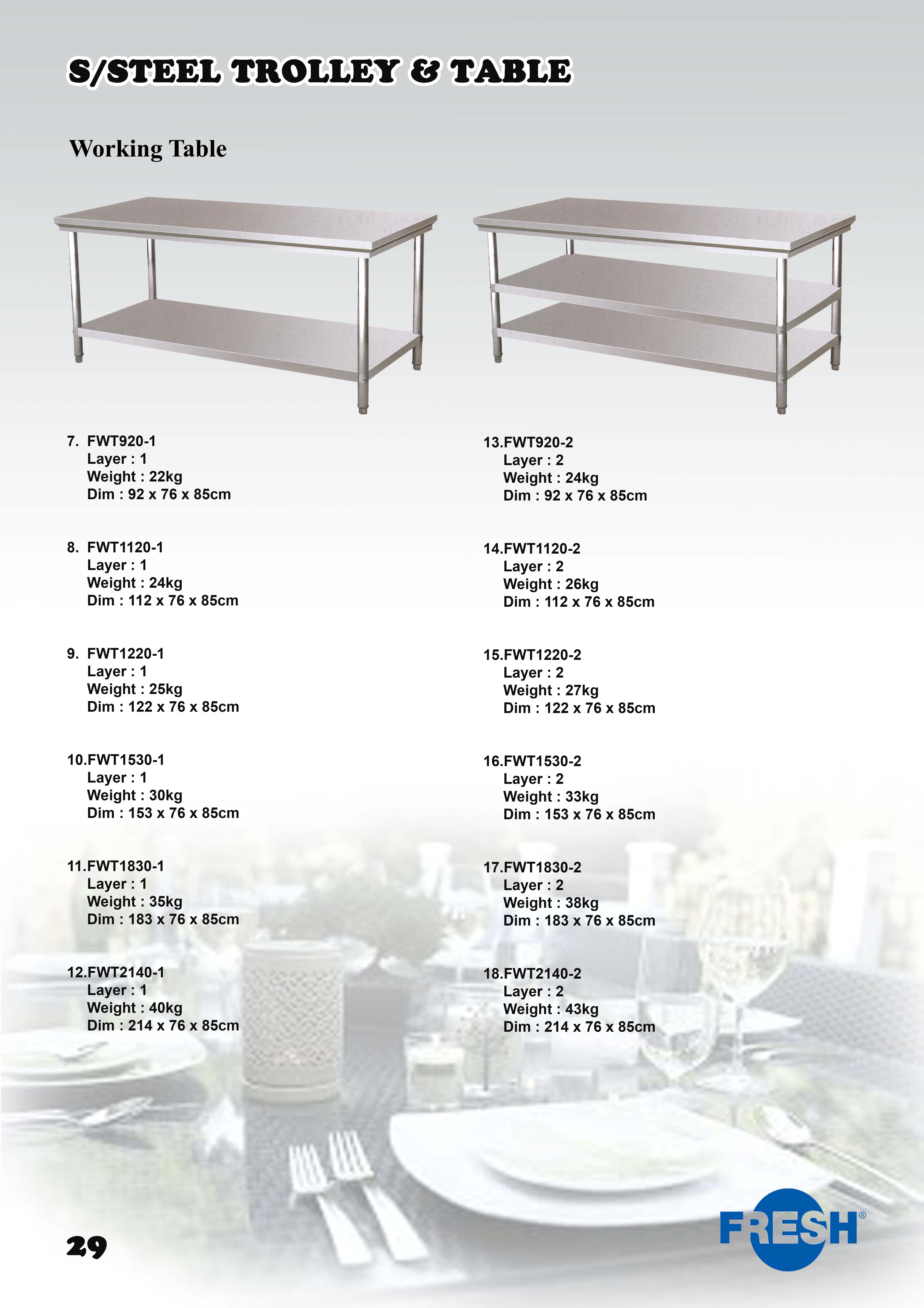 S/STEEL TROLLEY & TABLE

Working Table

7. FWT920-1
Layer : 1
Weight : 22kg
Dim : 92 x 76 x 85cm

8. FWT1120-1
Layer : 1
Weight : 24kg
Dim : 112 x 76 x 85cm

9. FWT1220-1
Layer : 1
Weight : 25kg
Dim : 122 x 76 x 85cm

10.FWT1530-1
Layer : 1
Weight : 30kg
Dim : 153 x 76 x 85cm

11.FWT1830-1
Layer : 1
Weight : 35kg
Dim : 183 x 76 x 85cm

12.FWT2140-1
Layer : 1
Weight : 40kg
Dim : 214 x 76 x 85cm

13.FWT920-2
Layer : 2
Weight : 24kg
Dim : 92 x 76 x 85cm

14.FWT1120-2
Layer : 2
Weight : 26kg
Dim : 112 x 76 x 85cm

15.FWT1220-2
Layer : 2
Weight : 27kg
Dim : 122 x 76 x 85cm

16.FWT1530-2
Layer : 2
Weight : 33kg
Dim : 153 x 76 x 85cm

17.FWT1830-2
Layer : 2
Weight : 38kg
Dim : 183 x 76 x 85cm

18.FWT2140-2
Layer : 2
Weight : 43kg
Dim : 214 x 76 x 85cm

29

FRESH®